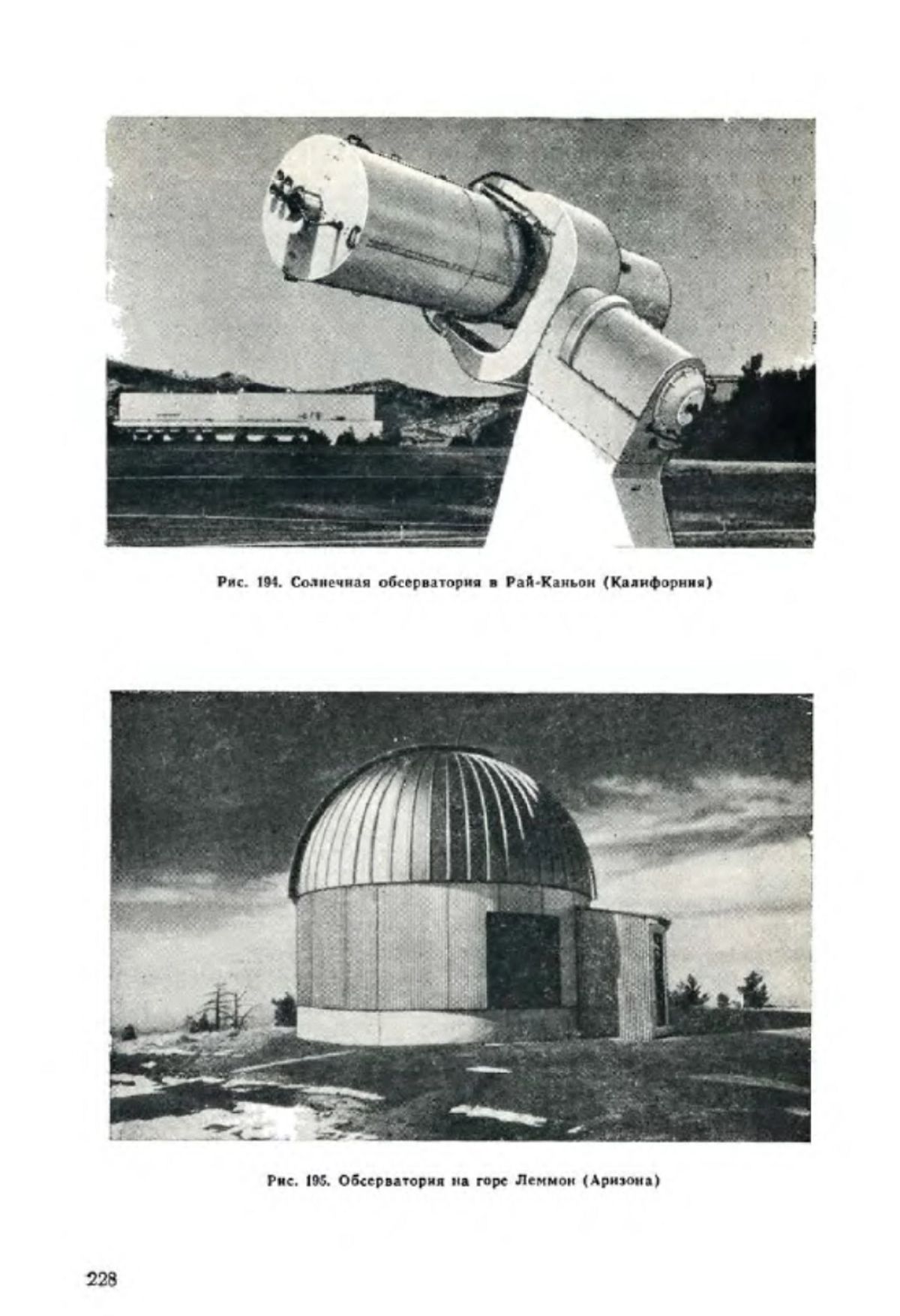 Рис. 194. Солнечная обсерватория в Рай-Каньон (Калифорния)

Рис. 195. Обсерватория на горе Леммон (Аризона)

228